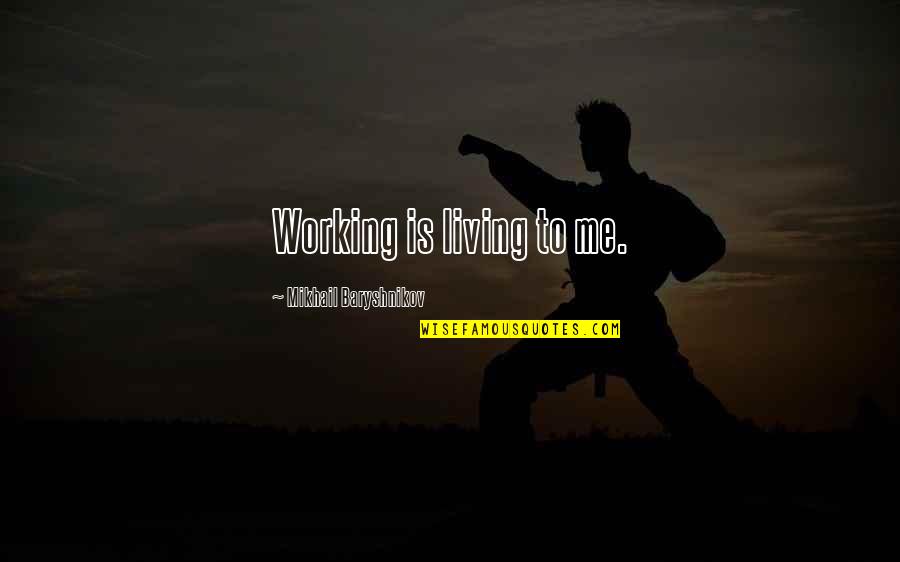 Working is living to me.

~ Mikhail Baryshnikov

WISEFAMOUSQUOTES.COM